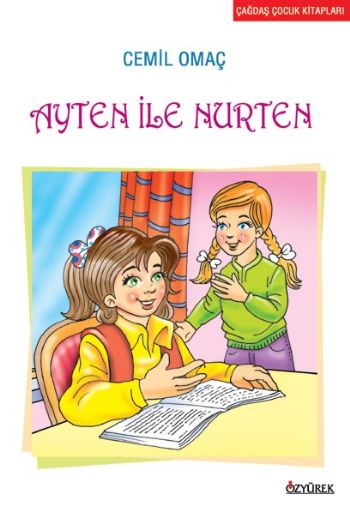 ÇAĞDAŞ ÇOCUK KİTAPLARI

CEMİL OMAÇ

AYTEN İLE NURTEN

ÖZYÜREK